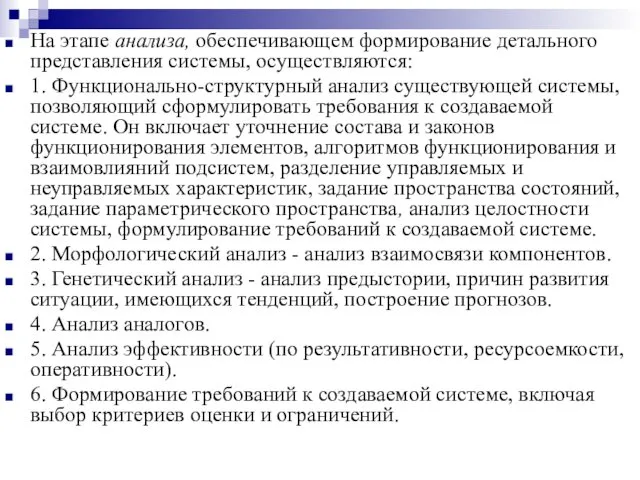 На этапе анализа, обеспечивающем формирование детального представления системы, осуществляются:

1. Функционально-структурный анализ существующей системы, позволяющий сформулировать требования к создаваемой системе. Он включает уточнение состава и законов функционирования элементов, алгоритмов функционирования и взаимовлияний подсистем, разделение управляемых и неуправляемых характеристик, задание пространства состояний, задание параметрического пространства, анализ целостности системы, формулирование требований к создаваемой системе.

2. Морфологический анализ - анализ взаимосвязи компонентов.

3. Генетический анализ - анализ предыстории, причин развития ситуации, имеющихся тенденций, построение прогнозов.

4. Анализ аналогов.

5. Анализ эффективности (по результативности, ресурсоемкости, оперативности).

6. Формирование требований к создаваемой системе, включая выбор критериев оценки и ограничений.